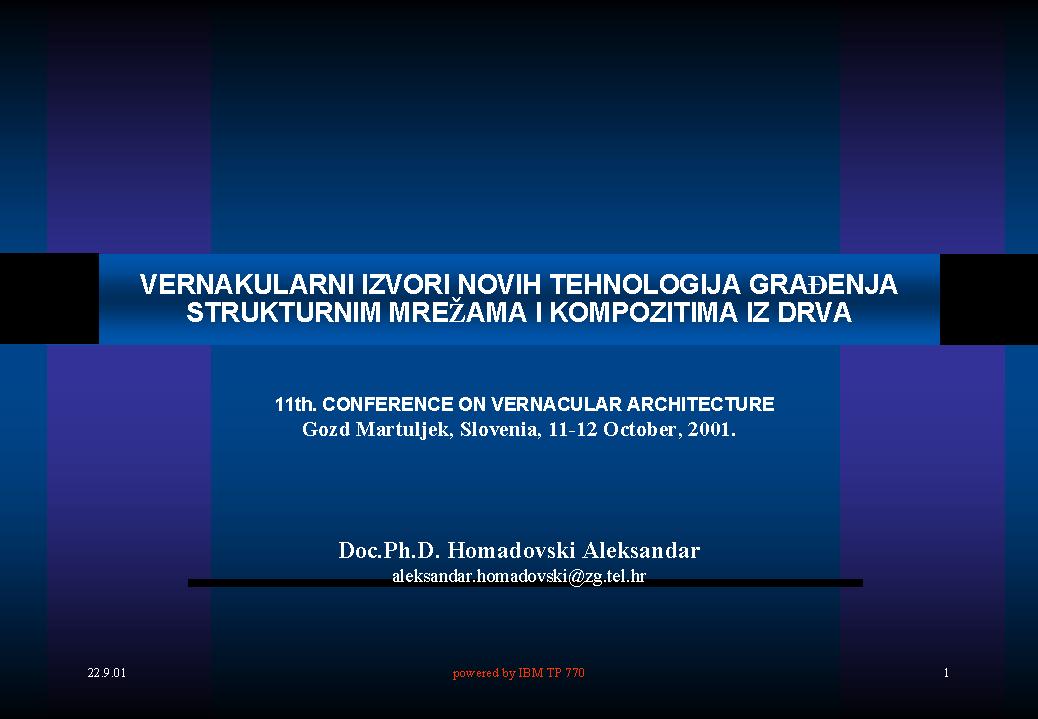 VERNAKULARNI IZVORI NOVIH TEHNOLOGIJA GRAĐENJA STRUKTURNIM MREŽAMA I KOMPOZITIMA IZ DRVA

11th. CONFERENCE ON VERNACULAR ARCHITECTURE
Gozd Martuljek, Slovenia, 11-12 October, 2001.

Doc.Ph.D. Homadovski Aleksandar
aleksandar.homadovski@zg.tel.hr

22.9.01

powered by IBM TP 770

1